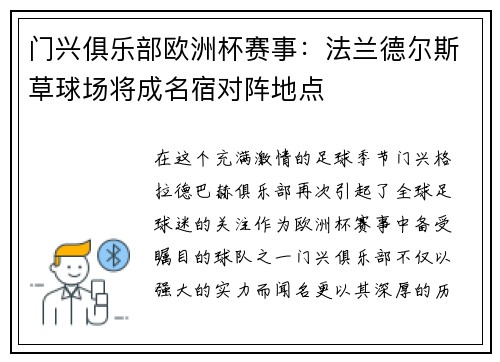 门兴俱乐部欧洲杯赛事：法兰德尔斯草球场将成名宿对阵地点

在这个充满激情的足球季节门兴格拉德巴赫俱乐部再次引起了全球足球迷的关注作为欧洲杯赛事中备受瞩目的球队之一门兴俱乐部不仅以强大的实力而闻名更以其深厚的历